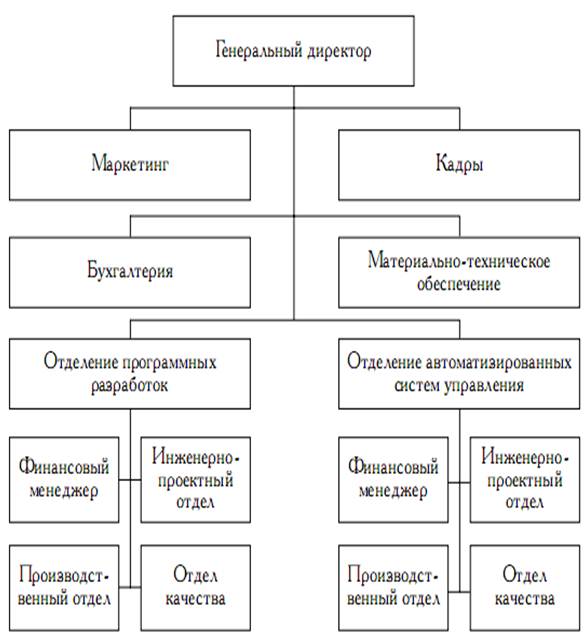 Генеральный директор

Маркетинг

Кадры

Бухгалтерия

Материально-техническое обеспечение

Отделение программных разработок

Отделение автоматизированных систем управления

Финансовый менеджер

Инженерно-проектный отдел

Производственный отдел

Отдел качества

Финансовый менеджер

Инженерно-проектный отдел

Производственный отдел

Отдел качества